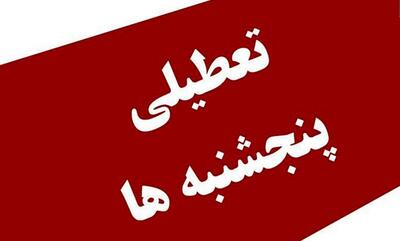 تعطیلی
پنجشنبه ها